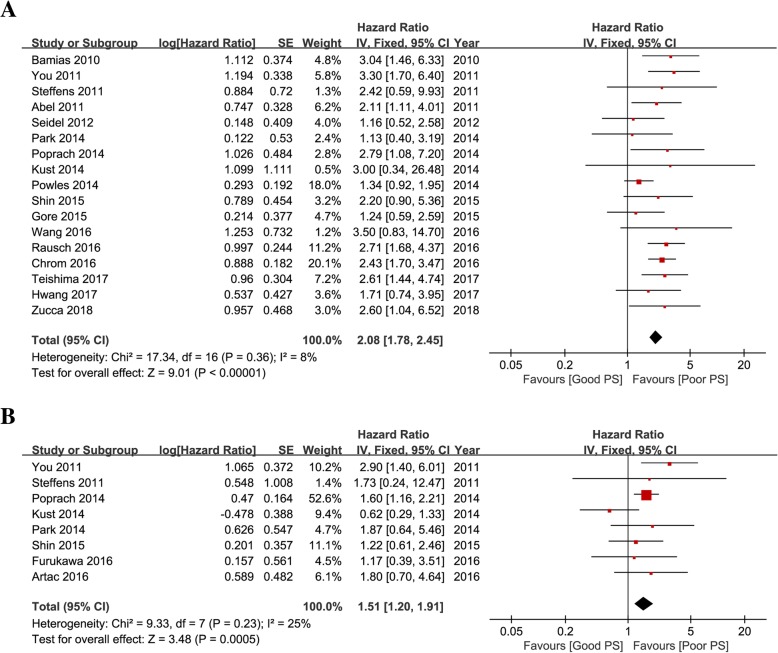 A

| Study or Subgroup | log[Hazard Ratio] | SE | Weight | Hazard Ratio IV, Fixed, 95% CI | Year |
|---|---|---|---|---|---|
| Bamias 2010 | 1.112 | 0.374 | 4.8% | 3.04 [1.46, 6.33] | 2010 |
| You 2011 | 1.194 | 0.338 | 5.8% | 3.30 [1.70, 6.40] | 2011 |
| Steffens 2011 | 0.884 | 0.72 | 1.3% | 2.42 [0.59, 9.93] | 2011 |
| Abel 2011 | 0.747 | 0.328 | 6.2% | 2.11 [1.11, 4.01] | 2011 |
| Seidel 2012 | 0.148 | 0.409 | 4.0% | 1.16 [0.52, 2.58] | 2012 |
| Park 2014 | 0.122 | 0.53 | 2.4% | 1.13 [0.40, 3.19] | 2014 |
| Poprach 2014 | 1.026 | 0.484 | 2.8% | 2.79 [1.08, 7.20] | 2014 |
| Kust 2014 | 1.099 | 1.111 | 0.5% | 3.00 [0.34, 26.48] | 2014 |
| Powles 2014 | 0.293 | 0.192 | 18.0% | 1.34 [0.92, 1.95] | 2014 |
| Shin 2015 | 0.789 | 0.454 | 3.2% | 2.20 [0.90, 5.36] | 2015 |
| Gore 2015 | 0.214 | 0.377 | 4.7% | 1.24 [0.59, 2.59] | 2015 |
| Wang 2016 | 1.253 | 0.732 | 1.2% | 3.50 [0.83, 14.70] | 2016 |
| Rausch 2016 | 0.997 | 0.244 | 11.2% | 2.71 [1.68, 4.37] | 2016 |
| Chrom 2016 | 0.888 | 0.182 | 20.1% | 2.43 [1.70, 3.47] | 2016 |
| Teishima 2017 | 0.96 | 0.304 | 7.2% | 2.61 [1.44, 4.74] | 2017 |
| Hwang 2017 | 0.537 | 0.427 | 3.6% | 1.71 [0.74, 3.95] | 2017 |
| Zucca 2018 | 0.957 | 0.468 | 3.0% | 2.60 [1.04, 6.52] | 2018 |
| Total (95% CI) | | | 100.0% | 2.08 [1.78, 2.45] | |

Heterogeneity: Chi² = 17.34, df = 16 (P = 0.36); I² = 8%
Test for overall effect: Z = 9.01 (P < 0.00001)

Hazard Ratio
IV, Fixed, 95% CI
0.05 0.2 1 5 20
Favours [Good PS] Favours [Poor PS]

B

| Study or Subgroup | log[Hazard Ratio] | SE | Weight | Hazard Ratio IV, Fixed, 95% CI | Year |
|---|---|---|---|---|---|
| You 2011 | 1.065 | 0.372 | 10.2% | 2.90 [1.40, 6.01] | 2011 |
| Steffens 2011 | 0.548 | 1.008 | 1.4% | 1.73 [0.24, 12.47] | 2011 |
| Poprach 2014 | 0.47 | 0.164 | 52.6% | 1.60 [1.16, 2.21] | 2014 |
| Kust 2014 | -0.478 | 0.388 | 9.4% | 0.62 [0.29, 1.33] | 2014 |
| Park 2014 | 0.626 | 0.547 | 4.7% | 1.87 [0.64, 5.46] | 2014 |
| Shin 2015 | 0.201 | 0.357 | 11.1% | 1.22 [0.61, 2.46] | 2015 |
| Furukawa 2016 | 0.157 | 0.561 | 4.5% | 1.17 [0.39, 3.51] | 2016 |
| Artac 2016 | 0.589 | 0.482 | 6.1% | 1.80 [0.70, 4.64] | 2016 |
| Total (95% CI) | | | 100.0% | 1.51 [1.20, 1.91] | |

Heterogeneity: Chi² = 9.33, df = 7 (P = 0.23); I² = 25%
Test for overall effect: Z = 3.48 (P = 0.0005)

Hazard Ratio
IV, Fixed, 95% CI
0.05 0.2 1 5 20
Favours [Good PS] Favours [Poor PS]